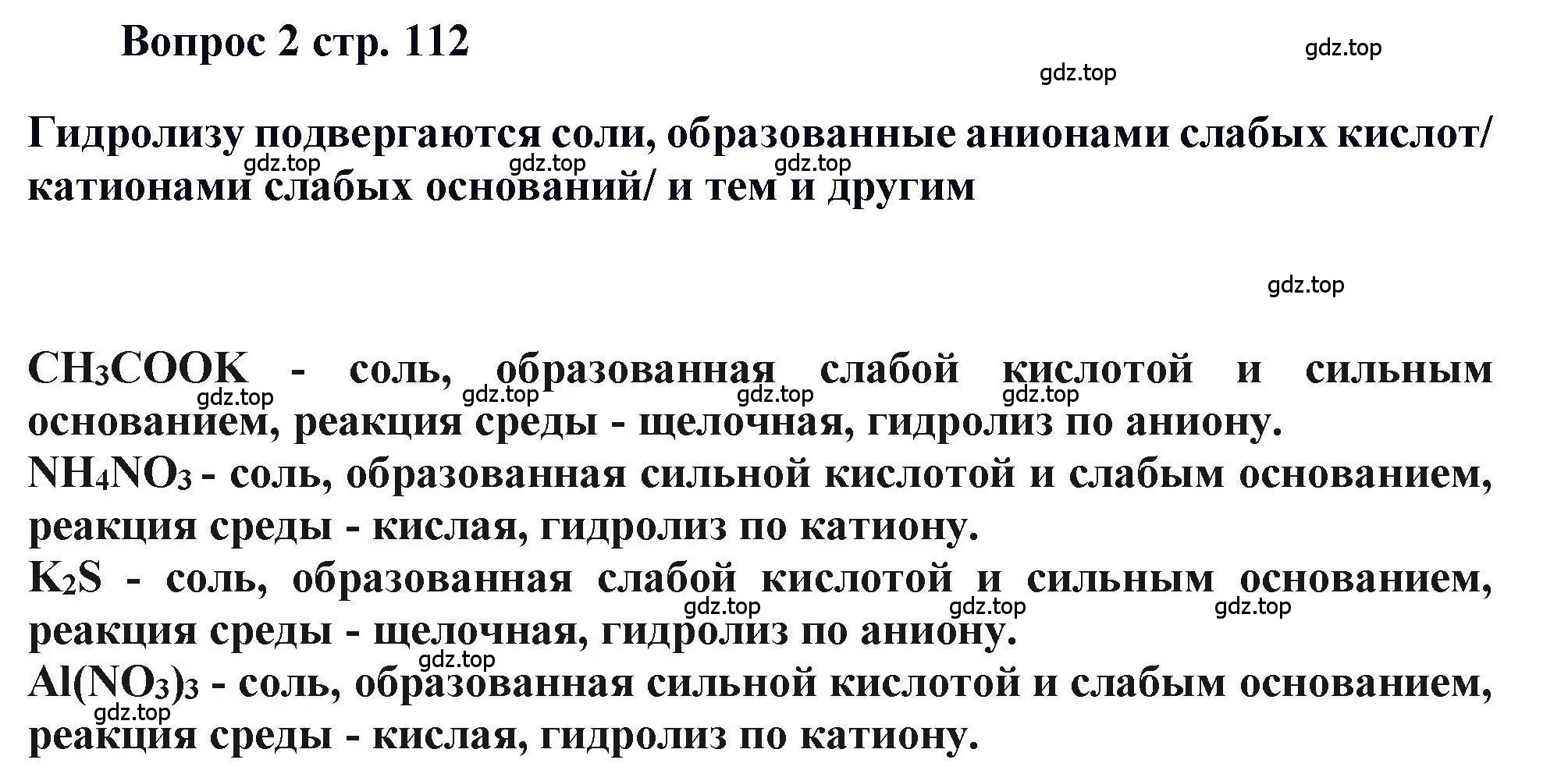 Вопрос 2 стр. 112

gdz.top

gdz.top

Гидролизу подвергаются соли, образованные анионами слабых кислот/ катионами слабых оснований/ и тем и другим

gdz.top gdz.top gdz.top

gdz.top

$CH_3COOK$ - соль, образованная слабой кислотой и сильным основанием, реакция среды - щелочная, гидролиз по аниону.

gdz.top gdz.top gdz.top gdz.top

$NH_4NO_3$ - соль, образованная сильной кислотой и слабым основанием, реакция среды - кислая, гидролиз по катиону.

$K_2S$ - соль, образованная слабой кислотой и сильным основанием, реакция среды - щелочная, гидролиз по аниону.

gdz.top gdz.top gdz.top

gdz.top

$Al(NO_3)_3$ - соль, образованная сильной кислотой и слабым основанием, реакция среды - кислая, гидролиз по катиону.

gdz.top